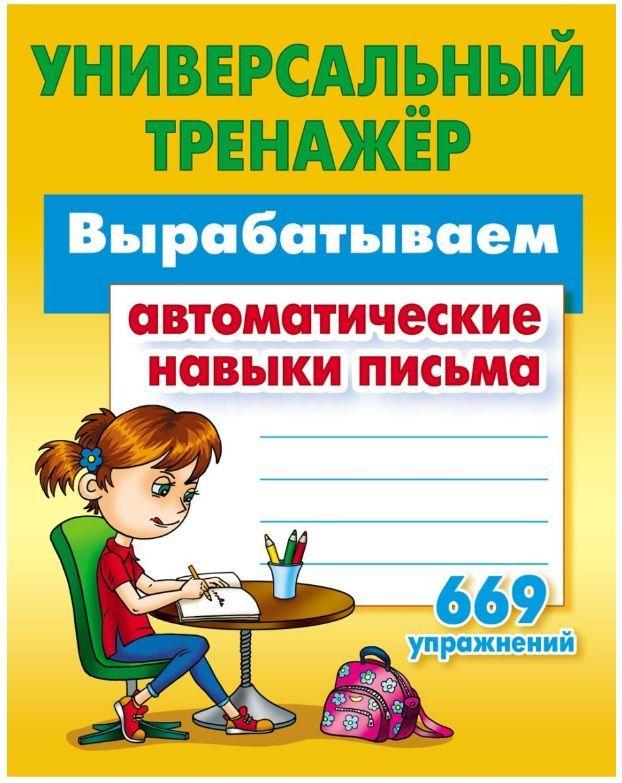 УНИВЕРСАЛЬНЫЙ ТРЕНАЖЁР

Вырабатываем

автоматические навыки письма

669 упражнений